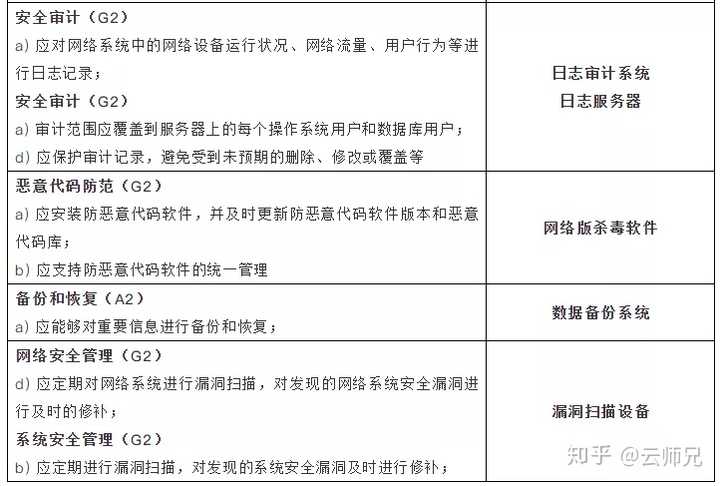 | | |
|---|---|
| 安全审计（G2）<br>a) 应对网络系统中的网络设备运行状况、网络流量、用户行为等进行日志记录；<br>安全审计（G2）<br>a) 审计范围应覆盖到服务器上的每个操作系统用户和数据库用户；<br>d) 应保护审计记录，避免受到未预期的删除、修改或覆盖等 | 日志审计系统<br>日志服务器 |
| 恶意代码防范（G2）<br>a) 应安装防恶意代码软件，并及时更新防恶意代码软件版本和恶意代码库；<br>b) 应支持防恶意代码软件的统一管理 | 网络版杀毒软件 |
| 备份和恢复（A2）<br>a) 应能够对重要信息进行备份和恢复； | 数据备份系统 |
| 网络安全管理（G2）<br>d) 应定期对网络系统进行漏洞扫描，对发现的网络系统安全漏洞进行及时的修补；<br>系统安全管理（G2）<br>b) 应定期进行漏洞扫描，对发现的系统安全漏洞及时进行修补； | 漏洞扫描设备 |

知乎 @云师兄